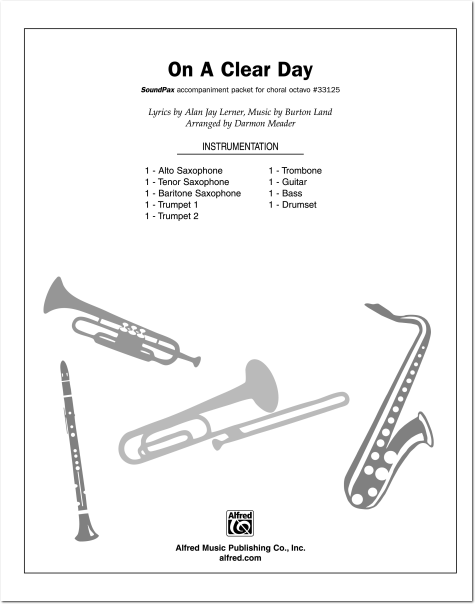 On A Clear Day

SoundPax accompaniment packet for choral octavo #33125

Lyrics by Alan Jay Lerner, Music by Burton Land
Arranged by Darmon Meader

INSTRUMENTATION

1 - Alto Saxophone
1 - Tenor Saxophone
1 - Baritone Saxophone
1 - Trumpet 1
1 - Trumpet 2

1 - Trombone
1 - Guitar
1 - Bass
1 - Drumset

Alfred

Alfred Music Publishing Co., Inc.
alfred.com